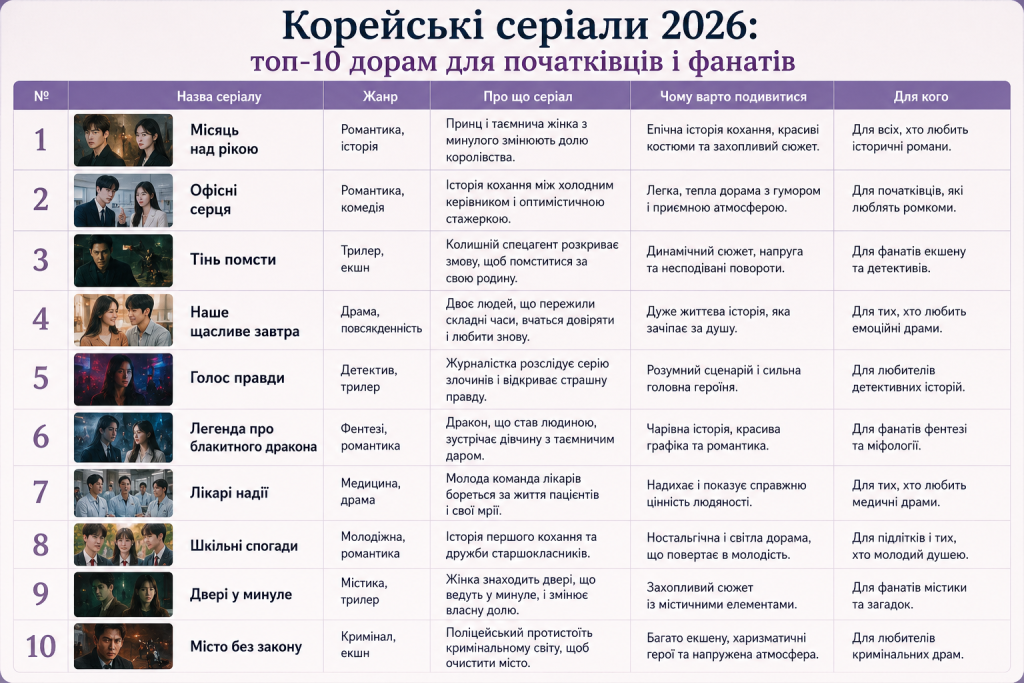 Корейські серіали 2026:
топ-10 дорам для початківців і фанатів

| № | Назва серіалу | Жанр | Про що серіал | Чому варто подивитися | Для кого |
|---|---|---|---|---|---|
| 1 | Місяць над рікою | Романтика, історія | Принц і таємнича жінка з минулого змінюють долю королівства. | Епічна історія кохання, красиві костюми та захопливий сюжет. | Для всіх, хто любить історичні романи. |
| 2 | Офісні серця | Романтика, комедія | Історія кохання між холодним керівником і оптимістичною стажеркою. | Легка, тепла дорама з гумором і приємною атмосферою. | Для початківців, які люблять ромкоми. |
| 3 | Тінь помсти | Трилер, екшн | Колишній спецагент розкриває змову, щоб помститися за свою родину. | Динамічний сюжет, напруга та несподівані повороти. | Для фанатів екшену та детективів. |
| 4 | Наше щасливе завтра | Драма, повсякденність | Двоє людей, що пережили складні часи, вчаться довіряти і любити знову. | Дуже життєва історія, яка зачіпає за душу. | Для тих, хто любить емоційні драми. |
| 5 | Голос правди | Детектив, трилер | Журналістка розслідує серію злочинів і відкриває страшну правду. | Розумний сценарій і сильна головна героїня. | Для любителів детективних історій. |
| 6 | Легенда про блакитного дракона | Фентезі, романтика | Дракон, що став людиною, зустрічає дівчину з таємничим даром. | Чарівна історія, красива графіка та романтика. | Для фанатів фентезі та міфології. |
| 7 | Лікарі надії | Медицина, драма | Молода команда лікарів бореться за життя пацієнтів і свої мрії. | Надихає і показує справжню цінність людяності. | Для тих, хто любить медичні драми. |
| 8 | Шкільні спогади | Молодіжна, романтика | Історія першого кохання та дружби старшокласників. | Ностальгічна і світла дорама, що повертає в молодість. | Для підлітків і тих, хто молодий душею. |
| 9 | Двері у минуле | Містика, трилер | Жінка знаходить двері, що ведуть у минуле, і змінює власну долю. | Захопливий сюжет із містичними елементами. | Для фанатів містики та загадок. |
| 10 | Місто без закону | Кримінал, екшн | Поліцейський протистоїть кримінальному світу, щоб очистити місто. | Багато екшену, харизматичні герої та напружена атмосфера. | Для любителів кримінальних драм. |